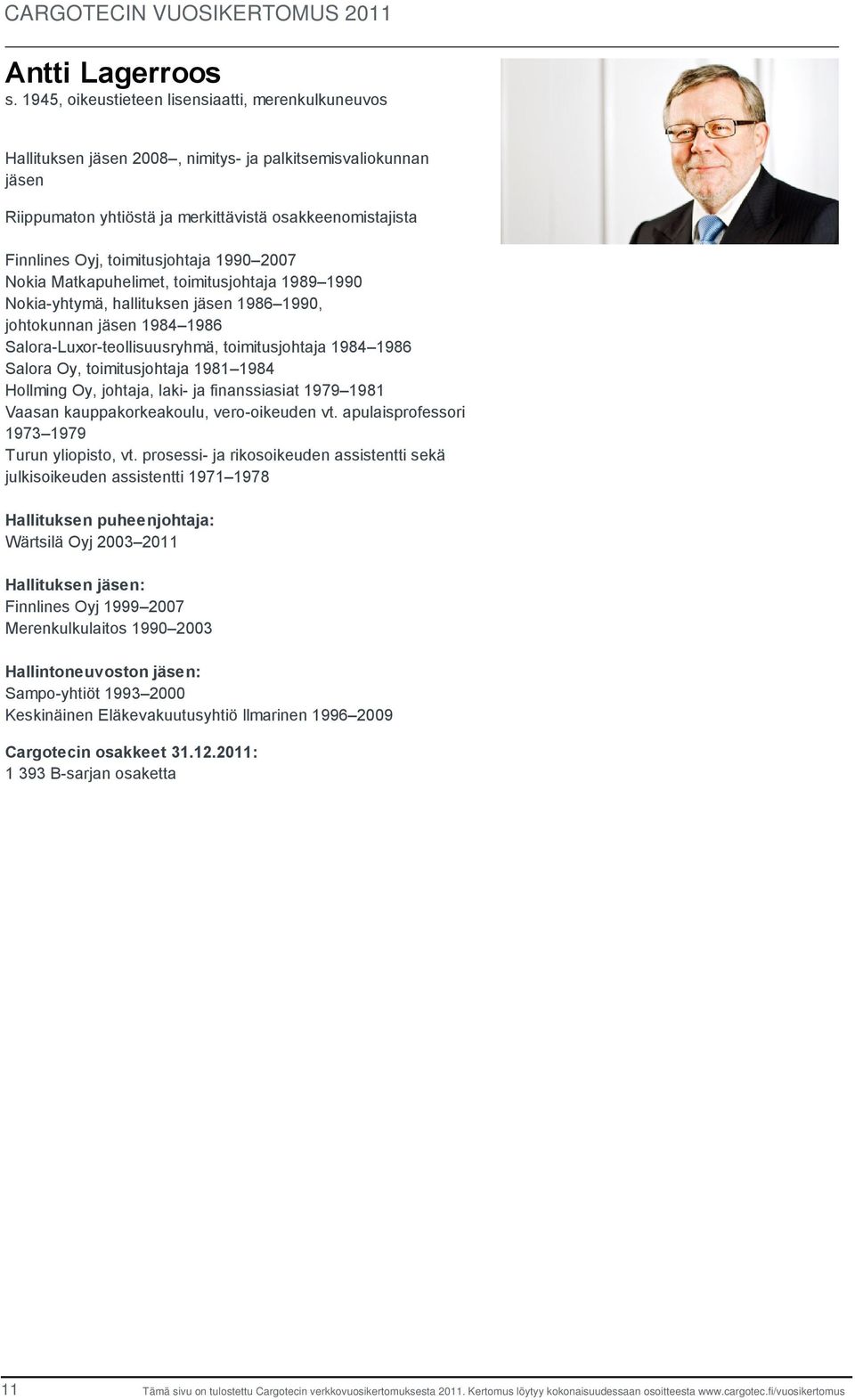 CARGOTECIN VUOSIKERTOMUS 2011

Antti Lagerroos
s. 1945, oikeustieteen lisensiaatti, merenkulkuneuvos

Hallituksen jäsen 2008–, nimitys- ja palkitsemisvaliokunnan jäsen

Riippumaton yhtiöstä ja merkittävistä osakkeenomistajista

Finnlines Oyj, toimitusjohtaja 1990–2007
Nokia Matkapuhelimet, toimitusjohtaja 1989–1990
Nokia-yhtymä, hallituksen jäsen 1986–1990, johtokunnan jäsen 1984–1986
Salora-Luxor-teollisuusryhmä, toimitusjohtaja 1984–1986
Salora Oy, toimitusjohtaja 1981–1984
Hollming Oy, johtaja, laki- ja finanssiasiat 1979–1981
Vaasan kauppakorkeakoulu, vero-oikeuden vt. apulaisprofessori 1973–1979
Turun yliopisto, vt. prosessi- ja rikosoikeuden assistentti sekä julkisoikeuden assistentti 1971–1978

Hallituksen puheenjohtaja:
Wärtsilä Oyj 2003–2011

Hallituksen jäsen:
Finnlines Oyj 1999–2007
Merenkulkulaitos 1990–2003

Hallintoneuvoston jäsen:
Sampo-yhtiöt 1993–2000
Keskinäinen Eläkevakuutusyhtiö Ilmarinen 1996–2009

Cargotecin osakkeet 31.12.2011:
1 393 B-sarjan osaketta

11 Tämä sivu on tulostettu Cargotecin verkkovuosikertomuksesta 2011. Kertomus löytyy kokonaisuudessaan osoitteesta www.cargotec.fi/vuosikertomus